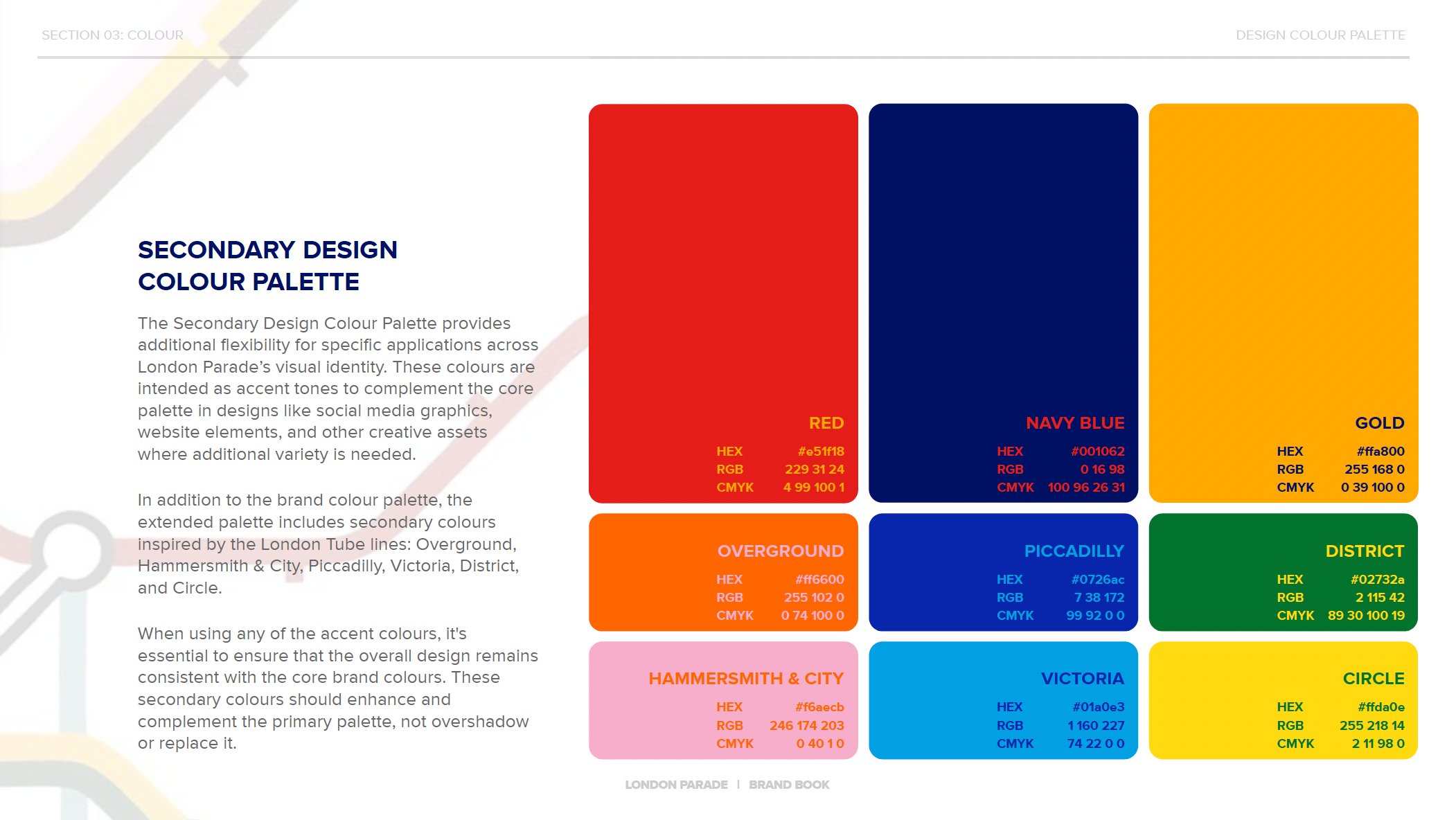 SECTION 03: COLOUR

DESIGN COLOUR PALETTE

SECONDARY DESIGN COLOUR PALETTE

The Secondary Design Colour Palette provides additional flexibility for specific applications across London Parade's visual identity. These colours are intended as accent tones to complement the core palette in designs like social media graphics, website elements, and other creative assets where additional variety is needed.

In addition to the brand colour palette, the extended palette includes secondary colours inspired by the London Tube lines: Overground, Hammersmith & City, Piccadilly, Victoria, District, and Circle.

When using any of the accent colours, it's essential to ensure that the overall design remains consistent with the core brand colours. These secondary colours should enhance and complement the primary palette, not overshadow or replace it.

RED
HEX #e51f18
RGB 229 31 24
CMYK 4 99 100 1

NAVY BLUE
HEX #001062
RGB 0 16 98
CMYK 100 96 26 31

GOLD
HEX #ffa800
RGB 255 168 0
CMYK 0 39 100 0

OVERGROUND
HEX #ff6600
RGB 255 102 0
CMYK 0 74 100 0

PICCADILLY
HEX #0726ac
RGB 7 38 172
CMYK 99 92 0 0

DISTRICT
HEX #02732a
RGB 2 115 42
CMYK 89 30 100 19

HAMMERSMITH & CITY
HEX #f6aecb
RGB 246 174 203
CMYK 0 40 1 0

VICTORIA
HEX #01a0e3
RGB 1 160 227
CMYK 74 22 0 0

CIRCLE
HEX #ffda0e
RGB 255 218 14
CMYK 2 11 98 0

LONDON PARADE | BRAND BOOK